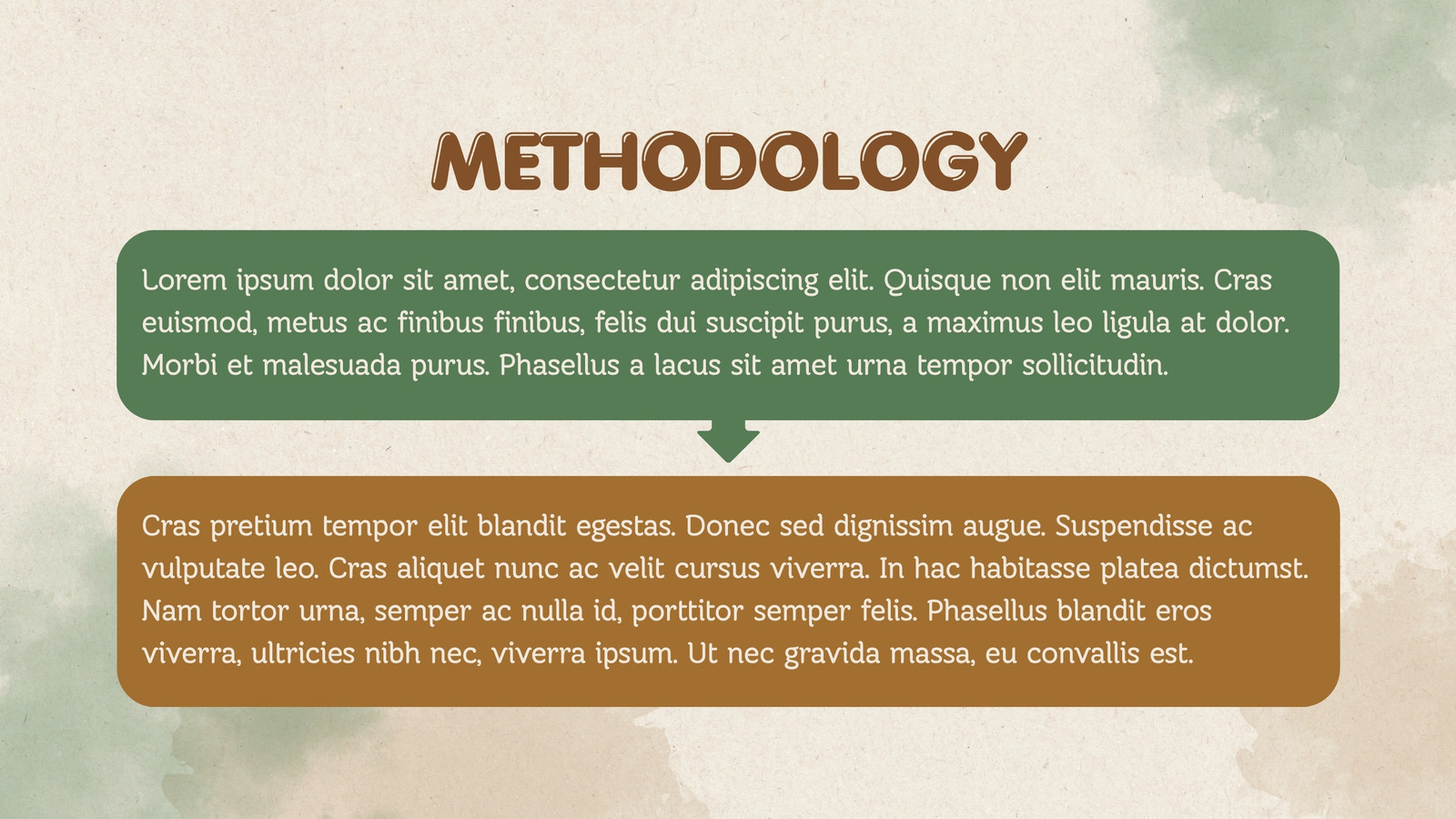 METHODOLOGY

Lorem ipsum dolor sit amet, consectetur adipiscing elit. Quisque non elit mauris. Cras euismod, metus ac finibus finibus, felis dui suscipit purus, a maximus leo ligula at dolor. Morbi et malesuada purus. Phasellus a lacus sit amet urna tempor sollicitudin.

Cras pretium tempor elit blandit egestas. Donec sed dignissim augue. Suspendisse ac vulputate leo. Cras aliquet nunc ac velit cursus viverra. In hac habitasse platea dictumst. Nam tortor urna, semper ac nulla id, porttitor semper felis. Phasellus blandit eros viverra, ultricies nibh nec, viverra ipsum. Ut nec gravida massa, eu convallis est.